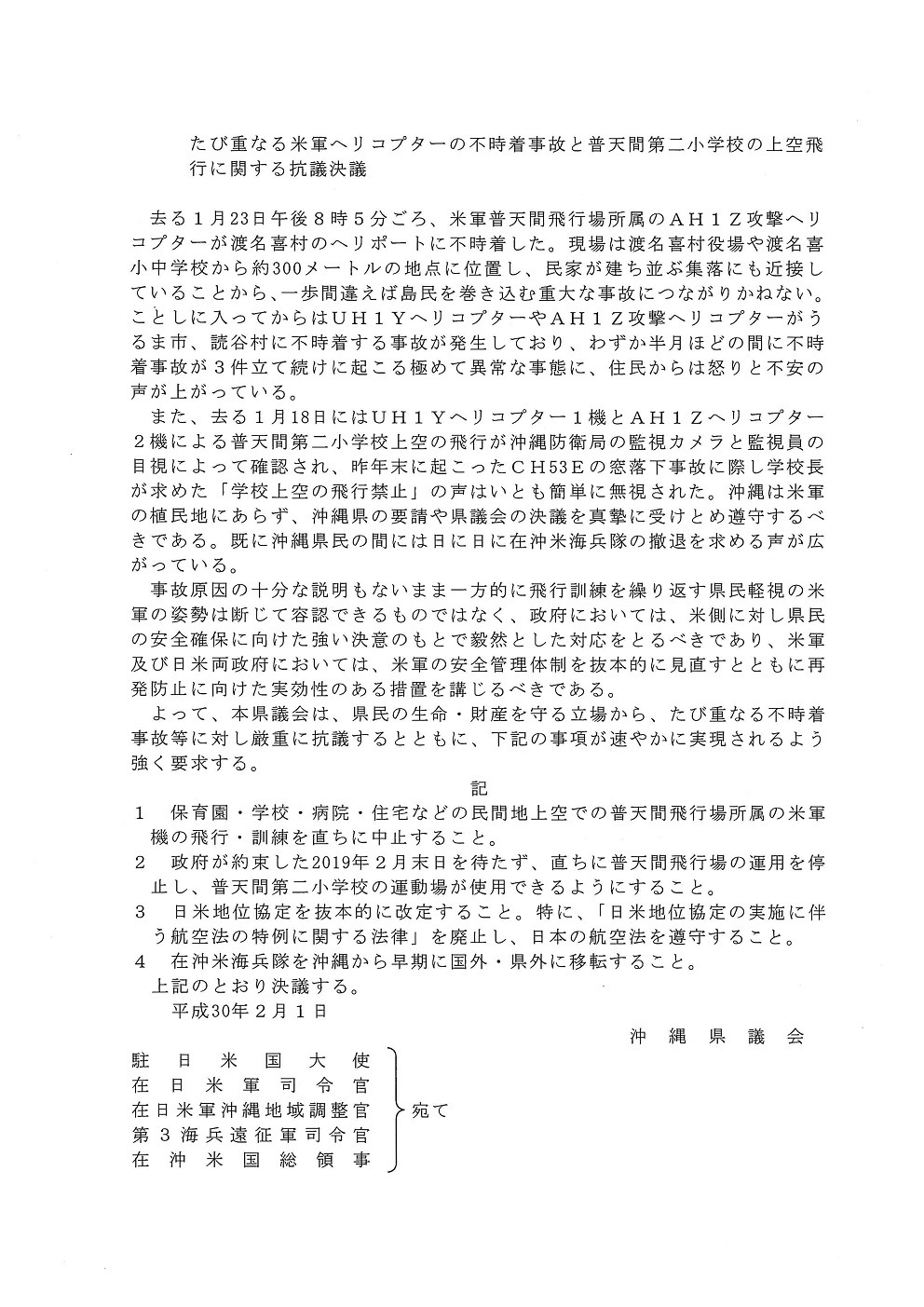 たび重なる米軍ヘリコプターの不時着事故と普天間第二小学校の上空飛行に関する抗議決議

去る１月23日午後８時５分ごろ、米軍普天間飛行場所属のＡＨ１Ｚ攻撃ヘリコプターが渡名喜村のヘリポートに不時着した。現場は渡名喜村役場や渡名喜小中学校から約300メートルの地点に位置し、民家が建ち並ぶ集落にも近接していることから、一歩間違えば島民を巻き込む重大な事故につながりかねない。ことしに入ってからはＵＨ１ＹヘリコプターやＡＨ１Ｚ攻撃ヘリコプターがうるま市、読谷村に不時着する事故が発生しており、わずか半月ほどの間に不時着事故が３件立て続けに起こる極めて異常な事態に、住民からは怒りと不安の声が上がっている。

また、去る１月18日にはＵＨ１Ｙヘリコプター１機とＡＨ１Ｚヘリコプター２機による普天間第二小学校上空の飛行が沖縄防衛局の監視カメラと監視員の目視によって確認され、昨年末に起こったＣＨ53Ｅの窓落下事故に際し学校長が求めた「学校上空の飛行禁止」の声はいとも簡単に無視された。沖縄は米軍の植民地にあらず、沖縄県の要請や県議会の決議を真摯に受けとめ遵守するべきである。既に沖縄県民の間には日に日に在沖米海兵隊の撤退を求める声が広がっている。

事故原因の十分な説明もないまま一方的に飛行訓練を繰り返す県民軽視の米軍の姿勢は断じて容認できるものではなく、政府においては、米側に対し県民の安全確保に向けた強い決意のもとで毅然とした対応をとるべきであり、米軍及び日米両政府においては、米軍の安全管理体制を抜本的に見直すとともに再発防止に向けた実効性のある措置を講じるべきである。

よって、本県議会は、県民の生命・財産を守る立場から、たび重なる不時着事故等に対し厳重に抗議するとともに、下記の事項が速やかに実現されるよう強く要求する。

記

１　保育園・学校・病院・住宅などの民間地上空での普天間飛行場所属の米軍機の飛行・訓練を直ちに中止すること。
２　政府が約束した2019年２月末日を待たず、直ちに普天間飛行場の運用を停止し、普天間第二小学校の運動場が使用できるようにすること。
３　日米地位協定を抜本的に改定すること。特に、「日米地位協定の実施に伴う航空法の特例に関する法律」を廃止し、日本の航空法を遵守すること。
４　在沖米海兵隊を沖縄から早期に国外・県外に移転すること。

上記のとおり決議する。

平成30年２月１日

沖縄県議会

駐日米国大使
在日米軍司令官
在日米軍沖縄地域調整官
第３海兵遠征軍司令官
在沖米国総領事
宛て